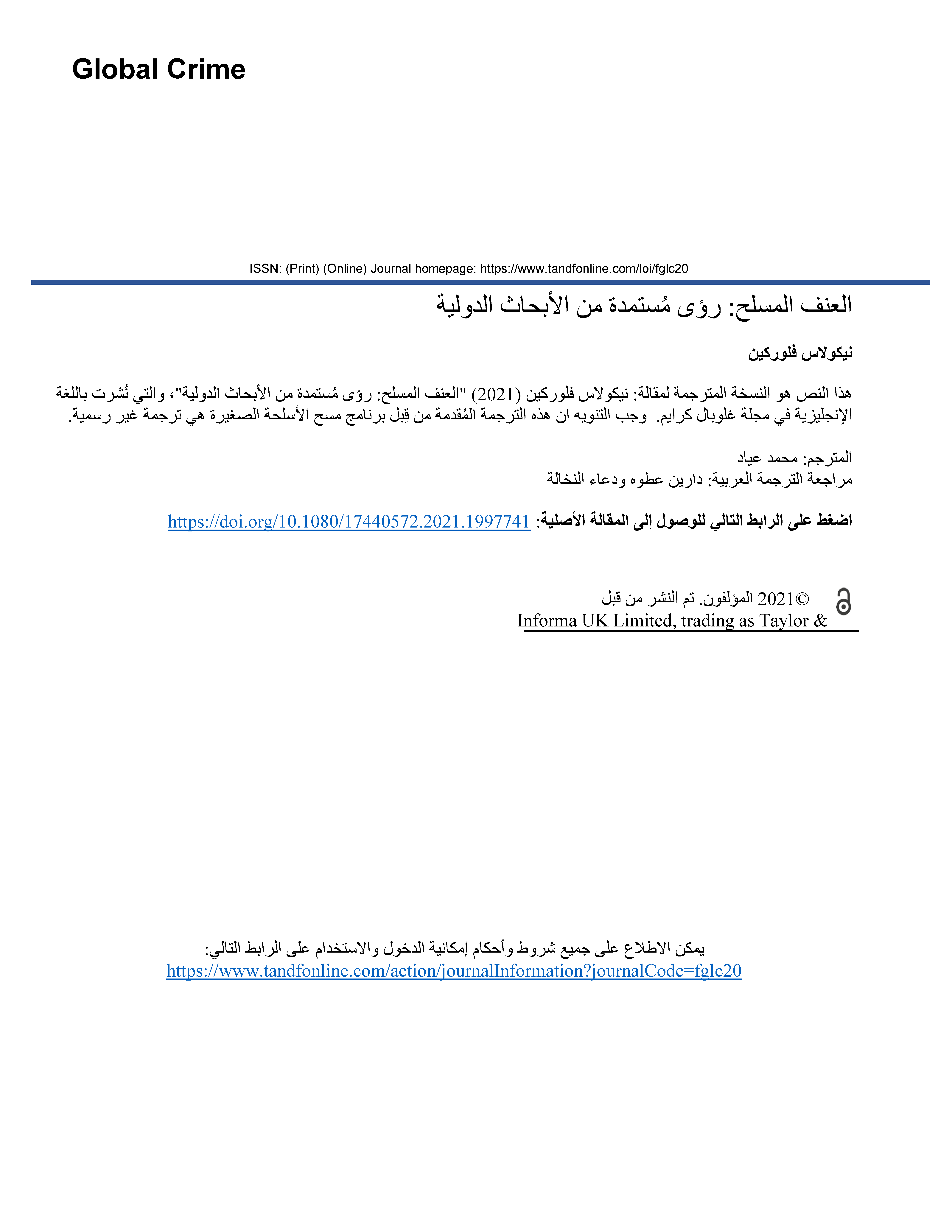 Global Crime

ISSN: (Print) (Online) Journal homepage: https://www.tandfonline.com/loi/fglc20

العنف المسلح: رؤى مُستمدة من الأبحاث الدولية

نيكولاس فلوركين

هذا النص هو النسخة المترجمة لمقالة: نيكولاس فلوركين (2021) "العنف المسلح: رؤى مُستمدة من الأبحاث الدولية"، والتي نُشرت باللغة الإنجليزية في مجلة غلوبال كرايم. وجب التنويه ان هذه الترجمة المُقدمة من قِبل برنامج مسح الأسلحة الصغيرة هي ترجمة غير رسمية.

المترجم: محمد عياد
مراجعة الترجمة العربية: دارين عطوه ودعاء النخالة

اضغط على الرابط التالي للوصول إلى المقالة الأصلية: https://doi.org/10.1080/17440572.2021.1997741

©2021 المؤلفون. تم النشر من قبل
Informa UK Limited, trading as Taylor &

يمكن الاطلاع على جميع شروط وأحكام إمكانية الدخول والاستخدام على الرابط التالي:
https://www.tandfonline.com/action/journalInformation?journalCode=fglc20